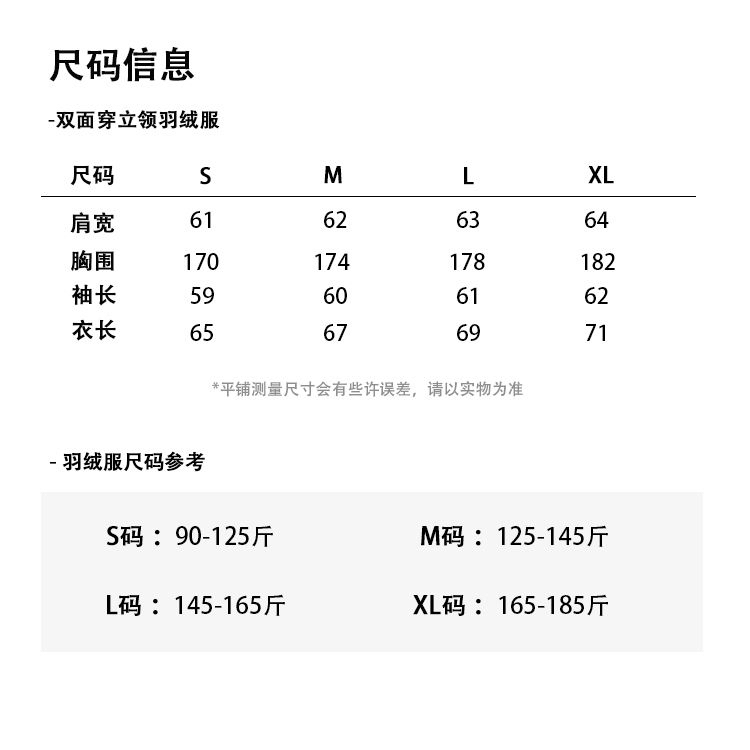 尺码信息

-双面穿立领羽绒服

| 尺码 | S | M | L | XL |
|---|---|---|---|---|
| 肩宽 | 61 | 62 | 63 | 64 |
| 胸围 | 170 | 174 | 178 | 182 |
| 袖长 | 59 | 60 | 61 | 62 |
| 衣长 | 65 | 67 | 69 | 71 |

*平铺测量尺寸会有些许误差，请以实物为准

- 羽绒服尺码参考

S码：90-125斤

M码：125-145斤

L码：145-165斤

XL码：165-185斤